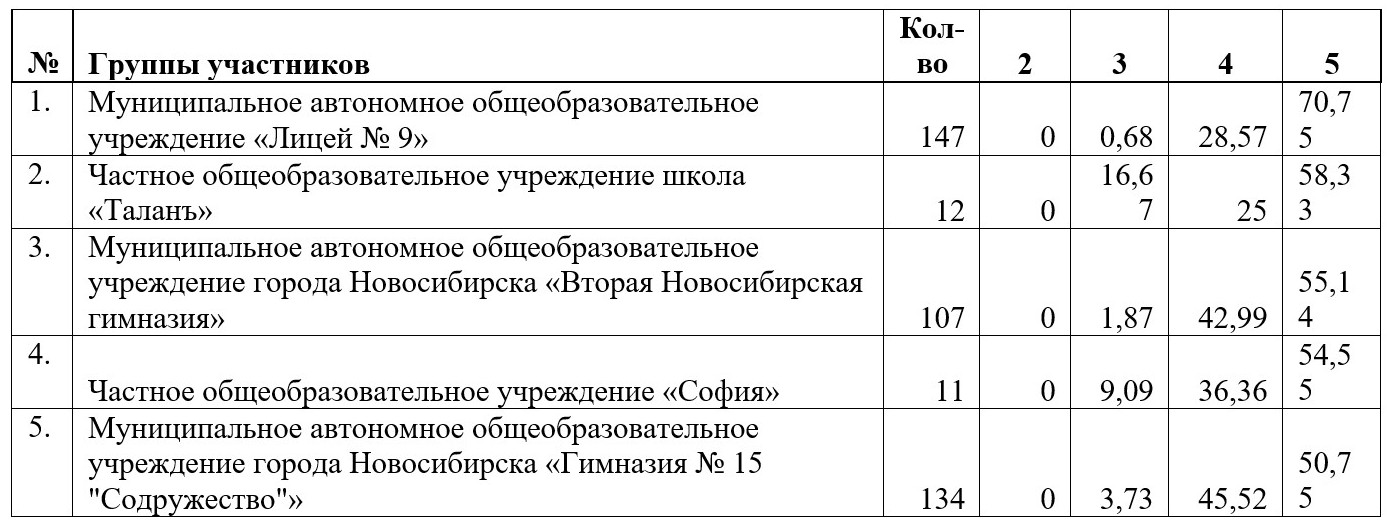 | № | Группы участников | Кол-во | 2 | 3 | 4 | 5 |
|---|---|---|---|---|---|---|
| 1. | Муниципальное автономное общеобразовательное учреждение «Лицей № 9» | 147 | 0 | 0,68 | 28,57 | 70,75 |
| 2. | Частное общеобразовательное учреждение школа «Таланъ» | 12 | 0 | 16,67 | 25 | 58,33 |
| 3. | Муниципальное автономное общеобразовательное учреждение города Новосибирска «Вторая Новосибирская гимназия» | 107 | 0 | 1,87 | 42,99 | 55,14 |
| 4. | Частное общеобразовательное учреждение «София» | 11 | 0 | 9,09 | 36,36 | 54,55 |
| 5. | Муниципальное автономное общеобразовательное учреждение города Новосибирска «Гимназия № 15 "Содружество"» | 134 | 0 | 3,73 | 45,52 | 50,75 |